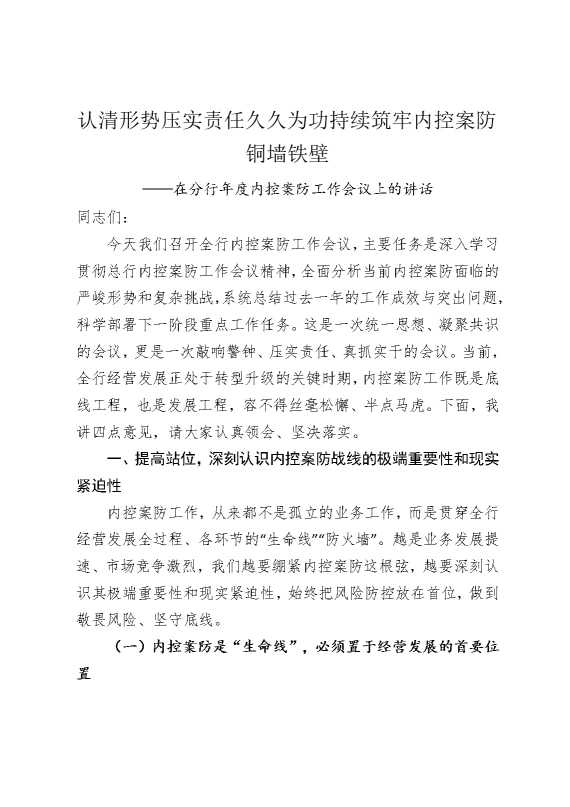 认清形势压实责任久久为功持续筑牢内控案防铜墙铁壁

——在分行年度内控案防工作会议上的讲话

同志们：

今天我们召开全行内控案防工作会议，主要任务是深入学习贯彻总行内控案防工作会议精神，全面分析当前内控案防面临的严峻形势和复杂挑战，系统总结过去一年的工作成效与突出问题，科学部署下一阶段重点工作任务。这是一次统一思想、凝聚共识的会议，更是一次敲响警钟、压实责任、真抓实干的会议。当前，全行经营发展正处于转型升级的关键时期，内控案防工作既是底线工程，也是发展工程，容不得丝毫松懈、半点马虎。下面，我讲四点意见，请大家认真领会、坚决落实。

一、提高站位，深刻认识内控案防战线的极端重要性和现实紧迫性

内控案防工作，从来都不是孤立的业务工作，而是贯穿全行经营发展全过程、各环节的“生命线”“防火墙”。越是业务发展提速、市场竞争激烈，我们越要绷紧内控案防这根弦，越要深刻认识其极端重要性和现实紧迫性，始终把风险防控放在首位，做到敬畏风险、坚守底线。

（一）内控案防是“生命线”，必须置于经营发展的首要位置